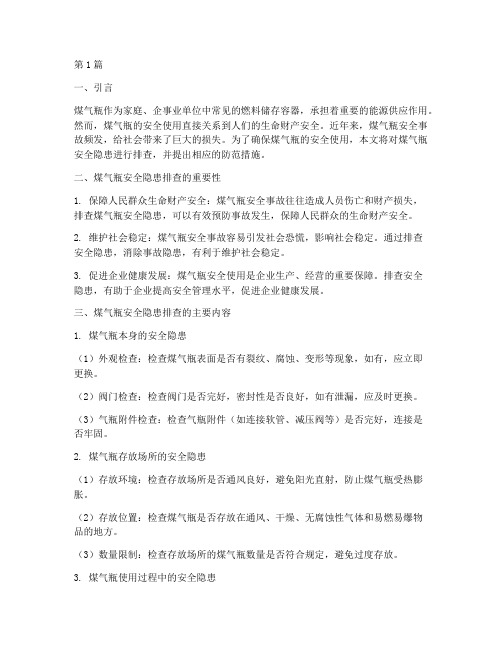 第1篇

一、引言

煤气瓶作为家庭、企事业单位中常见的燃料储存容器，承担着重要的能源供应作用。然而，煤气瓶的安全使用直接关系到人们的生命财产安全。近年来，煤气瓶安全事故频发，给社会带来了巨大的损失。为了确保煤气瓶的安全使用，本文将对煤气瓶安全隐患进行排查，并提出相应的防范措施。

二、煤气瓶安全隐患排查的重要性

1. 保障人民群众生命财产安全：煤气瓶安全事故往往造成人员伤亡和财产损失，排查煤气瓶安全隐患，可以有效预防事故发生，保障人民群众的生命财产安全。

2. 维护社会稳定：煤气瓶安全事故容易引发社会恐慌，影响社会稳定。通过排查安全隐患，消除事故隐患，有利于维护社会稳定。

3. 促进企业健康发展：煤气瓶安全使用是企业生产、经营的重要保障。排查安全隐患，有助于企业提高安全管理水平，促进企业健康发展。

三、煤气瓶安全隐患排查的主要内容

1. 煤气瓶本身的安全隐患

（1）外观检查：检查煤气瓶表面是否有裂纹、腐蚀、变形等现象，如有，应立即更换。

（2）阀门检查：检查阀门是否完好，密封性是否良好，如有泄漏，应及时更换。

（3）气瓶附件检查：检查气瓶附件（如连接软管、减压阀等）是否完好，连接是否牢固。

2. 煤气瓶存放场所的安全隐患

（1）存放环境：检查存放场所是否通风良好，避免阳光直射，防止煤气瓶受热膨胀。

（2）存放位置：检查煤气瓶是否存放在通风、干燥、无腐蚀性气体和易燃易爆物品的地方。

（3）数量限制：检查存放场所的煤气瓶数量是否符合规定，避免过度存放。

3. 煤气瓶使用过程中的安全隐患